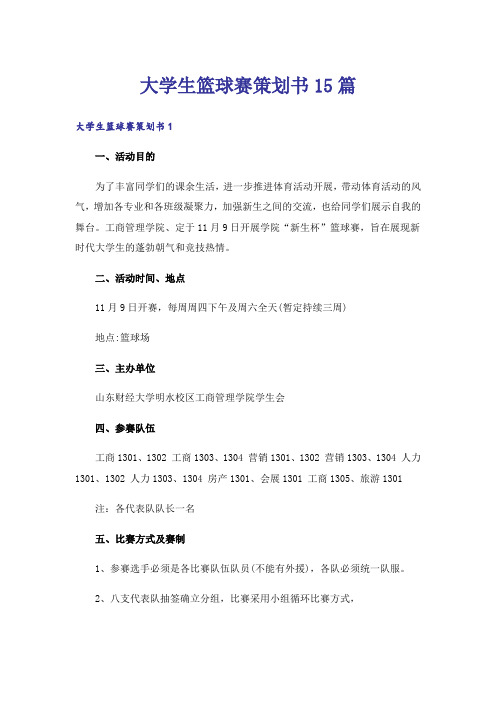 大学生篮球赛策划书15篇

大学生篮球赛策划书1

一、活动目的

为了丰富同学们的课余生活，进一步推进体育活动开展，带动体育活动的风气，增加各专业和各班级凝聚力，加强新生之间的交流，也给同学们展示自我的舞台。工商管理学院、定于11月9日开展学院“新生杯”篮球赛，旨在展现新时代大学生的蓬勃朝气和竞技热情。

二、活动时间、地点

11月9日开赛，每周周四下午及周六全天(暂定持续三周)

地点:篮球场

三、主办单位

山东财经大学明水校区工商管理学院学生会

四、参赛队伍

工商1301、1302 工商1303、1304 营销1301、1302 营销1303、1304 人力1301、1302 人力1303、1304 房产1301、会展1301 工商1305、旅游1301

注：各代表队队长一名

五、比赛方式及赛制

1、参赛选手必须是各比赛队伍队员(不能有外援)，各队必须统一队服。

2、八支代表队抽签确立分组，比赛采用小组循环比赛方式，